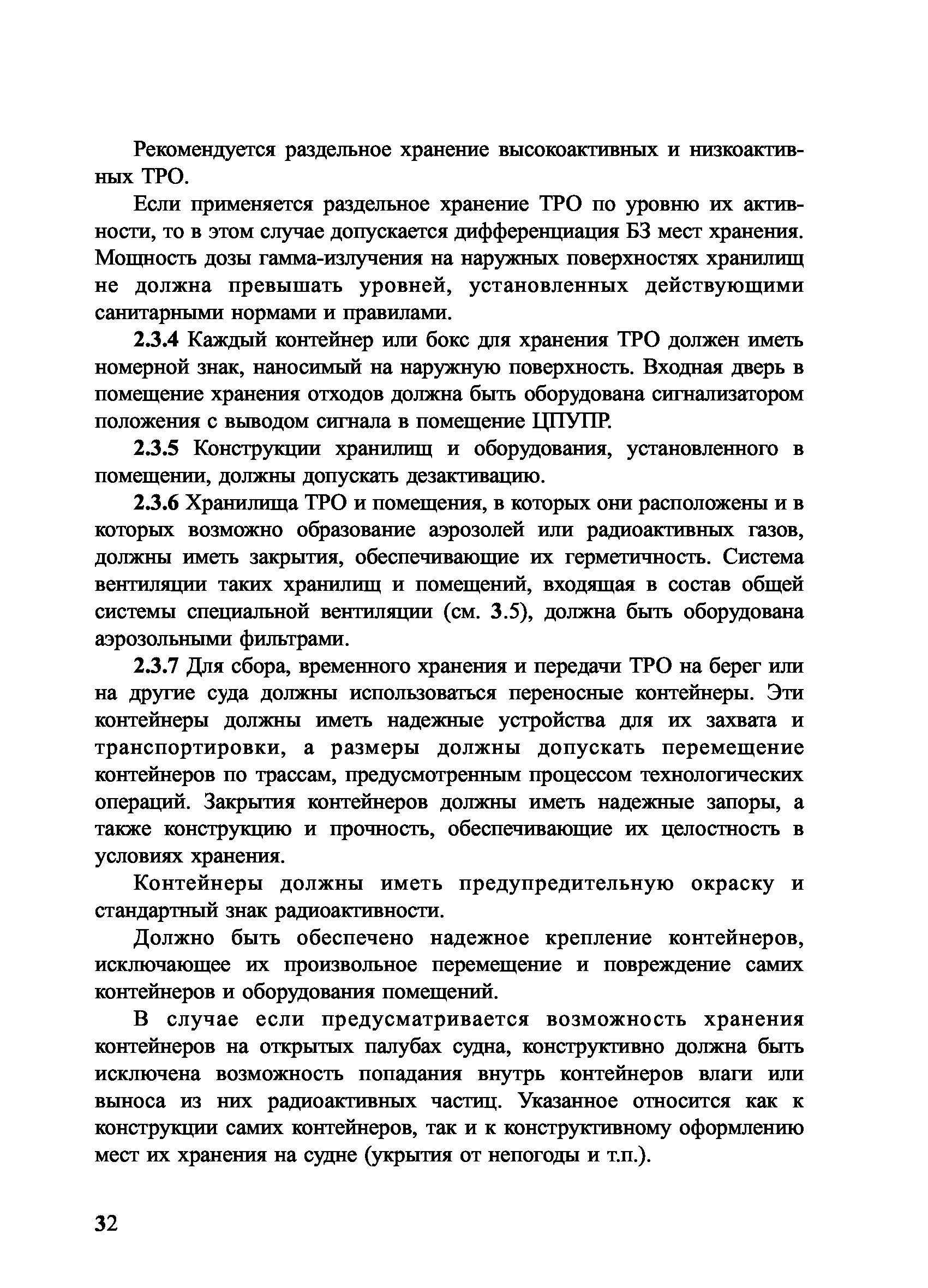 Рекомендуется раздельное хранение высокоактивных и низкоактивных ТРО.

Если применяется раздельное хранение ТРО по уровню их активности, то в этом случае допускается дифференциация БЗ мест хранения. Мощность дозы гамма-излучения на наружных поверхностях хранилищ не должна превышать уровней, установленных действующими санитарными нормами и правилами.

2.3.4 Каждый контейнер или бокс для хранения ТРО должен иметь номерной знак, наносимый на наружную поверхность. Входная дверь в помещение хранения отходов должна быть оборудована сигнализатором положения с выводом сигнала в помещение ЦПУПР.

2.3.5 Конструкции хранилищ и оборудования, установленного в помещении, должны допускать дезактивацию.

2.3.6 Хранилища ТРО и помещения, в которых они расположены и в которых возможно образование аэрозолей или радиоактивных газов, должны иметь закрытия, обеспечивающие их герметичность. Система вентиляции таких хранилищ и помещений, входящая в состав общей системы специальной вентиляции (см. 3.5), должна быть оборудована аэрозольными фильтрами.

2.3.7 Для сбора, временного хранения и передачи ТРО на берег или на другие суда должны использоваться переносные контейнеры. Эти контейнеры должны иметь надежные устройства для их захвата и транспортировки, а размеры должны допускать перемещение контейнеров по трассам, предусмотренным процессом технологических операций. Закрытия контейнеров должны иметь надежные запоры, а также конструкцию и прочность, обеспечивающие их целостность в условиях хранения.

Контейнеры должны иметь предупредительную окраску и стандартный знак радиоактивности.

Должно быть обеспечено надежное крепление контейнеров, исключающее их произвольное перемещение и повреждение самих контейнеров и оборудования помещений.

В случае если предусматривается возможность хранения контейнеров на открытых палубах судна, конструктивно должна быть исключена возможность попадания внутрь контейнеров влаги или выноса из них радиоактивных частиц. Указанное относится как к конструкции самих контейнеров, так и к конструктивному оформлению мест их хранения на судне (укрытия от непогоды и т.п.).

32